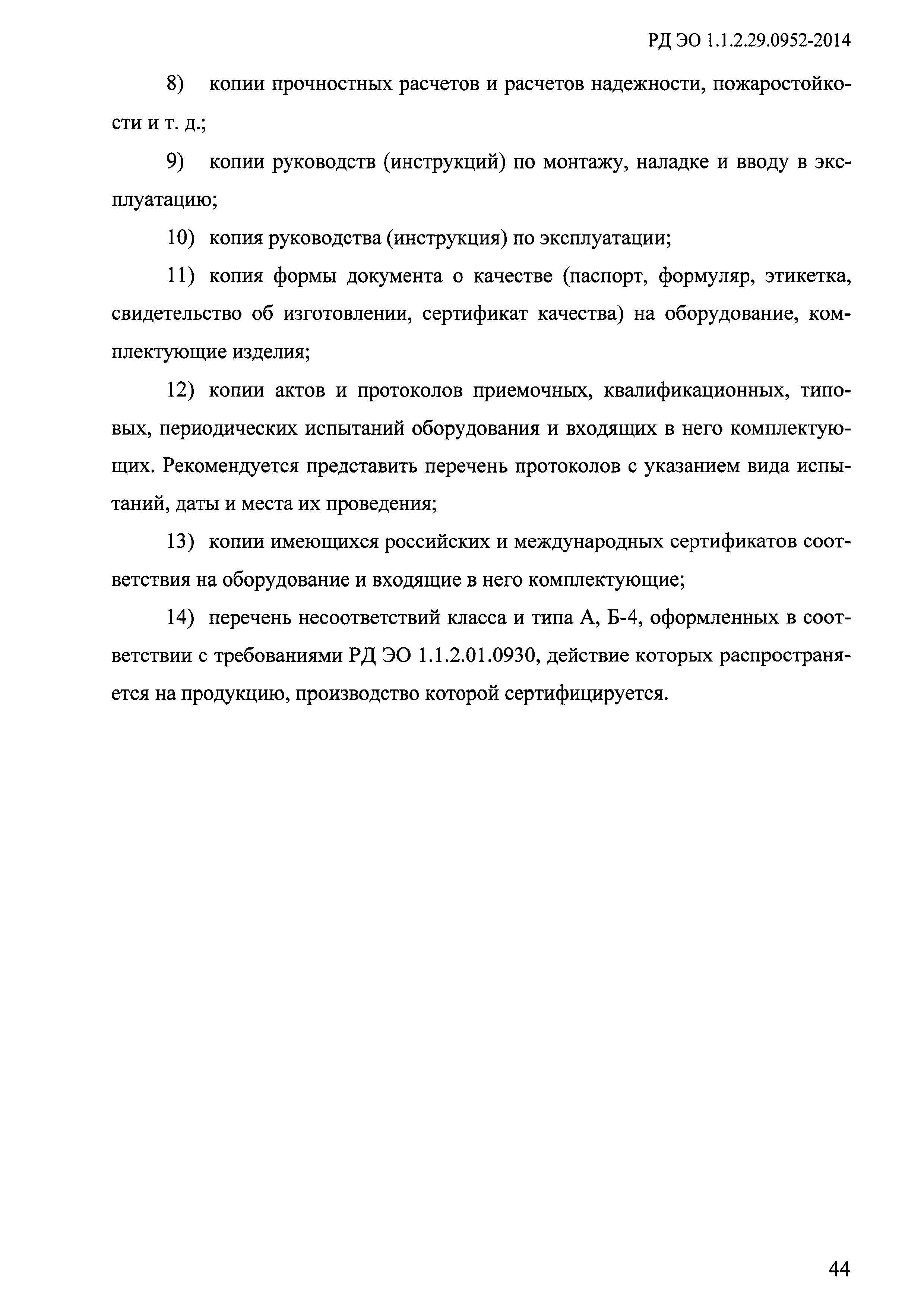 РД ЭО 1.1.2.29.0952-2014

8) копии прочностных расчетов и расчетов надежности, пожаростойкости и т. д.;

9) копии руководств (инструкций) по монтажу, наладке и вводу в эксплуатацию;

10) копия руководства (инструкция) по эксплуатации;

11) копия формы документа о качестве (паспорт, формуляр, этикетка, свидетельство об изготовлении, сертификат качества) на оборудование, комплектующие изделия;

12) копии актов и протоколов приемочных, квалификационных, типовых, периодических испытаний оборудования и входящих в него комплектующих. Рекомендуется представить перечень протоколов с указанием вида испытаний, даты и места их проведения;

13) копии имеющихся российских и международных сертификатов соответствия на оборудование и входящие в него комплектующие;

14) перечень несоответствий класса и типа А, Б-4, оформленных в соответствии с требованиями РД ЭО 1.1.2.01.0930, действие которых распространяется на продукцию, производство которой сертифицируется.

44